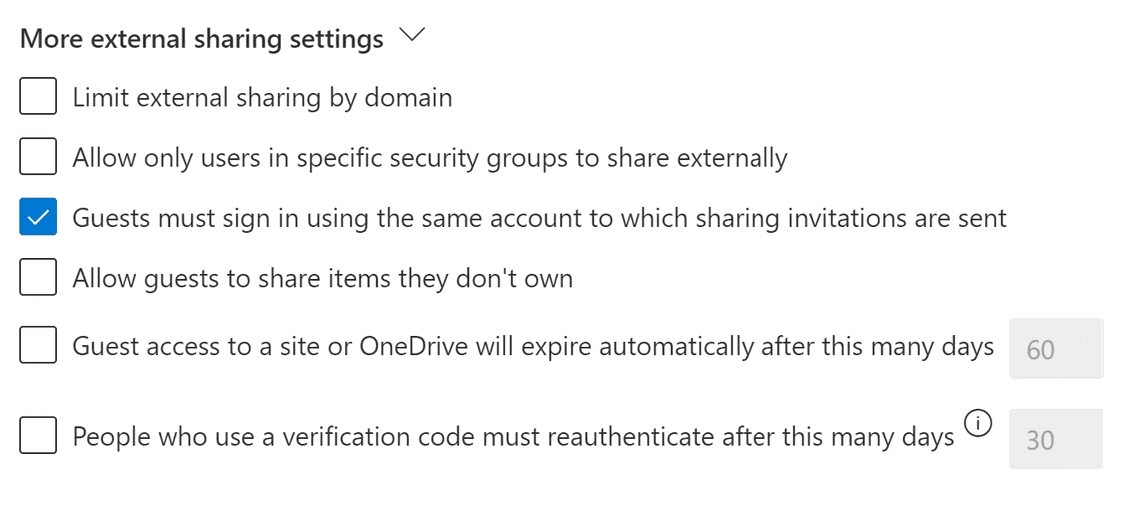 More external sharing settings

Limit external sharing by domain

Allow only users in specific security groups to share externally

Guests must sign in using the same account to which sharing invitations are sent

Allow guests to share items they don't own

Guest access to a site or OneDrive will expire automatically after this many days 60

People who use a verification code must reauthenticate after this many days 30